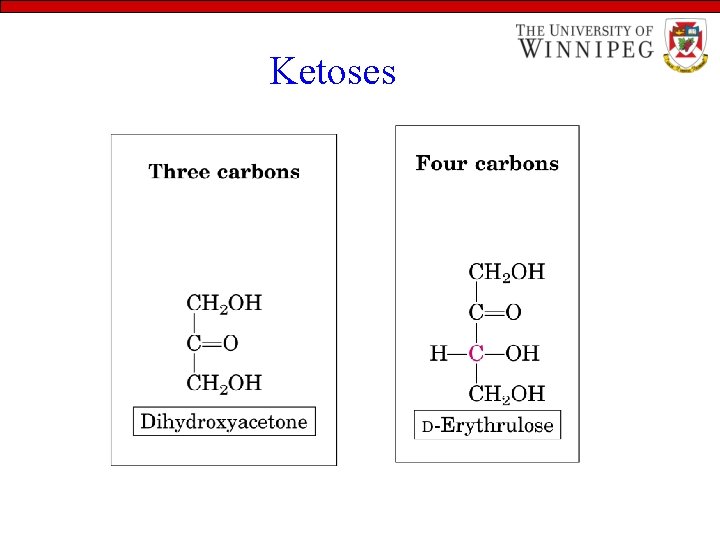 THE UNIVERSITY OF WINNIPEG

Ketoses

Three carbons

$CH_2OH$
$C=O$
$CH_2OH$

Dihydroxyacetone

Four carbons

$CH_2OH$
$C=O$
$H-C-OH$
$CH_2OH$

D-Erythrulose